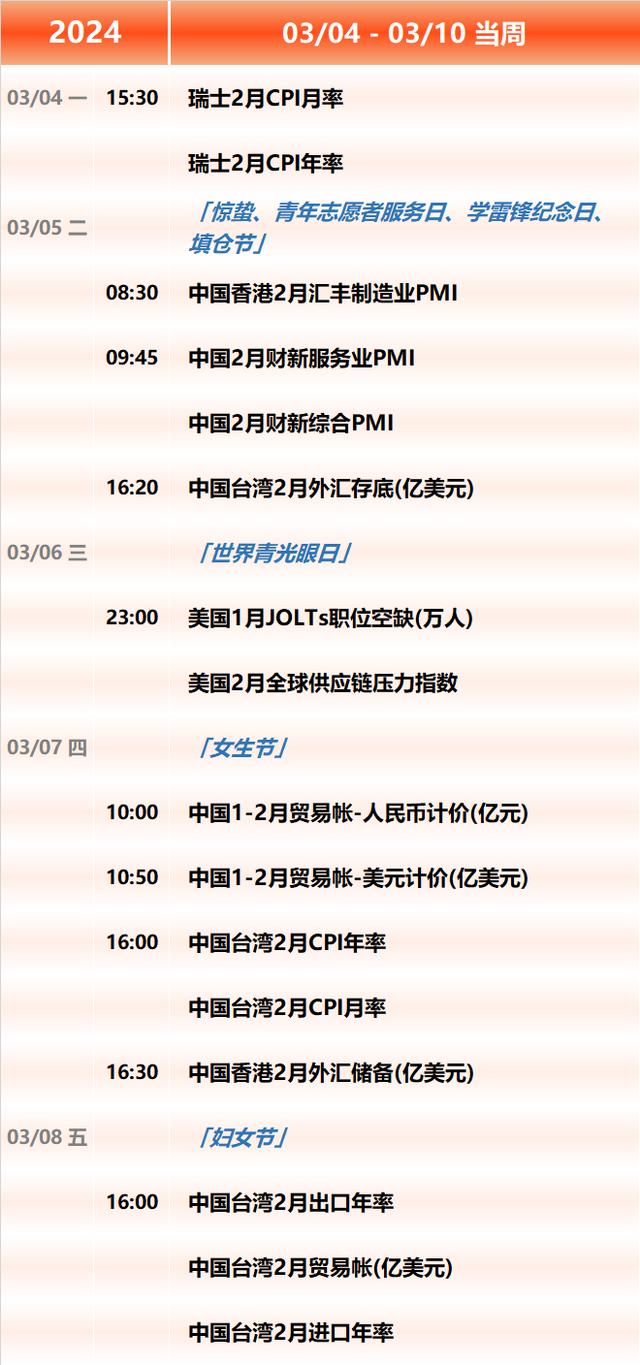 | 2024 | | 03/04 - 03/10 当周 |
|---|---|---|
| 03/04 一 | 15:30 | 瑞士2月CPI月率 |
| | | 瑞士2月CPI年率 |
| 03/05 二 | | 「惊蛰、青年志愿者服务日、学雷锋纪念日、填仓节」 |
| | 08:30 | 中国香港2月汇丰制造业PMI |
| | 09:45 | 中国2月财新服务业PMI |
| | | 中国2月财新综合PMI |
| | 16:20 | 中国台湾2月外汇存底(亿美元) |
| 03/06 三 | | 「世界青光眼日」 |
| | 23:00 | 美国1月JOLTs职位空缺(万人) |
| | | 美国2月全球供应链压力指数 |
| 03/07 四 | | 「女生节」 |
| | 10:00 | 中国1-2月贸易帐-人民币计价(亿元) |
| | 10:50 | 中国1-2月贸易帐-美元计价(亿美元) |
| | 16:00 | 中国台湾2月CPI年率 |
| | | 中国台湾2月CPI月率 |
| | 16:30 | 中国香港2月外汇储备(亿美元) |
| 03/08 五 | | 「妇女节」 |
| | 16:00 | 中国台湾2月出口年率 |
| | | 中国台湾2月贸易帐(亿美元) |
| | | 中国台湾2月进口年率 |